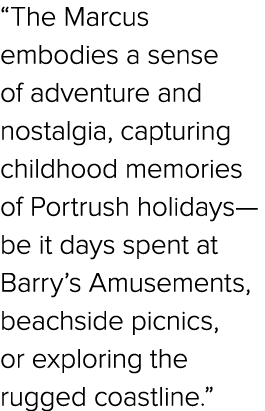 “The Marcus embodies a sense of adventure and nostalgia, capturing childhood memories of Portrush holidays—be it days spent at Barry’s Amusements, beachside picnics, or exploring the rugged coastline.”